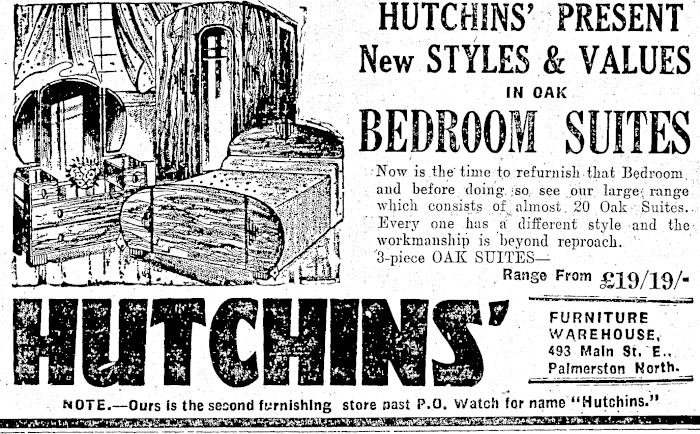 HUTCHINS' PRESENT
New STYLES & VALUES
IN OAK
BEDROOM SUITES

Now is the time to refurnish that Bedroom and before doing so see our large range which consists of almost 20 Oak Suites. Every one has a different style and the workmanship is beyond reproach.
3-piece OAK SUITES—
Range From £19/19/-

HUTCHINS'

FURNITURE WAREHOUSE, 493 Main St. E., Palmerston North.

NOTE.—Ours is the second furnishing store past P.O. Watch for name "Hutchins."